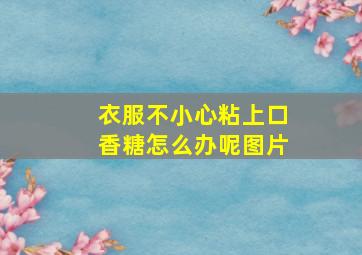 衣服不小心粘上口香糖怎么办呢图片